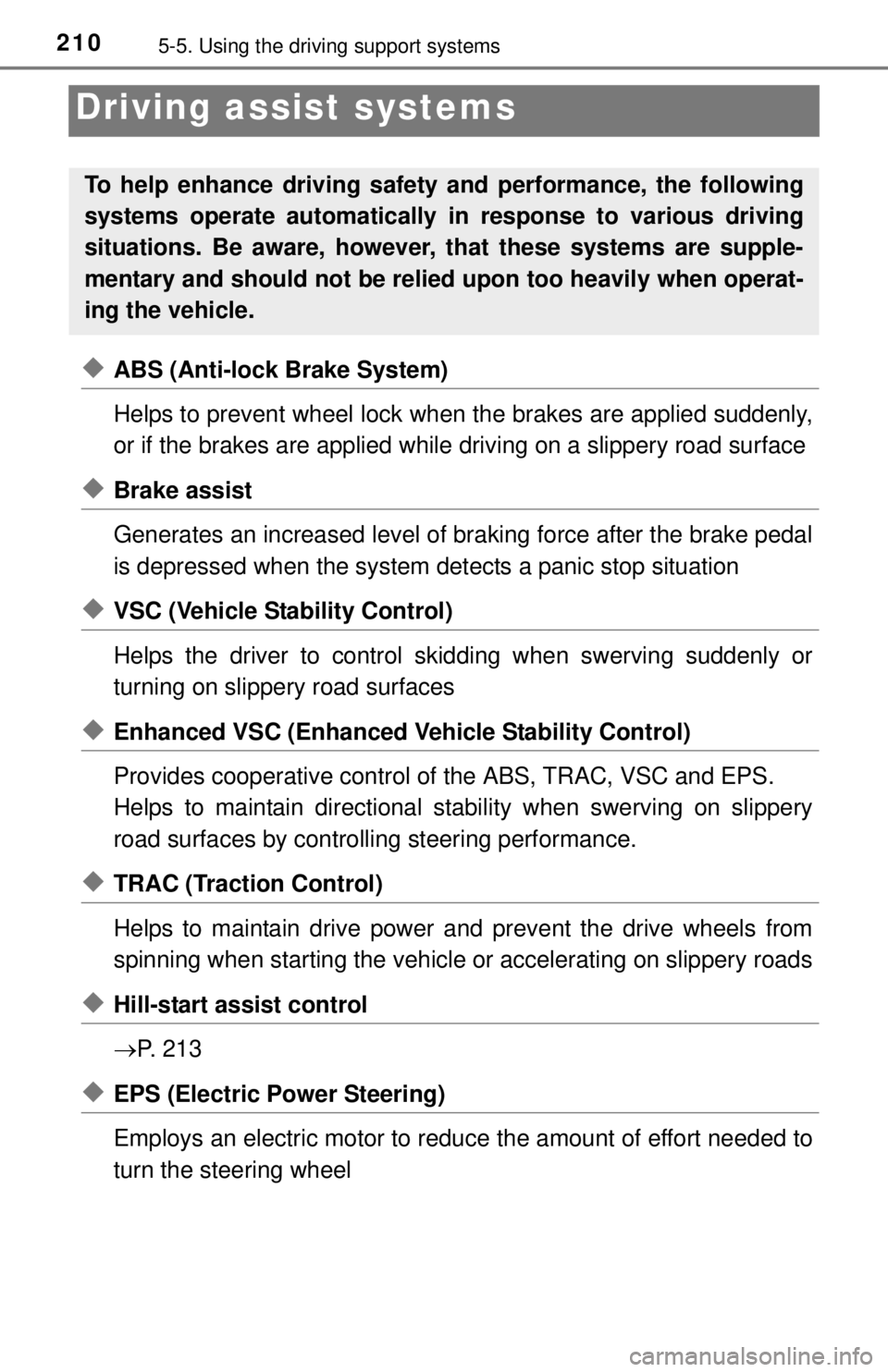 210 5-5. Using the driving support systems

Driving assist systems

To help enhance driving safety and performance, the following systems operate automatically in response to various driving situations. Be aware, however, that these systems are supplementary and should not be relied upon too heavily when operating the vehicle.

◆ ABS (Anti-lock Brake System)

Helps to prevent wheel lock when the brakes are applied suddenly, or if the brakes are applied while driving on a slippery road surface

◆ Brake assist

Generates an increased level of braking force after the brake pedal is depressed when the system detects a panic stop situation

◆ VSC (Vehicle Stability Control)

Helps the driver to control skidding when swerving suddenly or turning on slippery road surfaces

◆ Enhanced VSC (Enhanced Vehicle Stability Control)

Provides cooperative control of the ABS, TRAC, VSC and EPS.
Helps to maintain directional stability when swerving on slippery road surfaces by controlling steering performance.

◆ TRAC (Traction Control)

Helps to maintain drive power and prevent the drive wheels from spinning when starting the vehicle or accelerating on slippery roads

◆ Hill-start assist control

→P. 213

◆ EPS (Electric Power Steering)

Employs an electric motor to reduce the amount of effort needed to turn the steering wheel

carmanualsonline.info